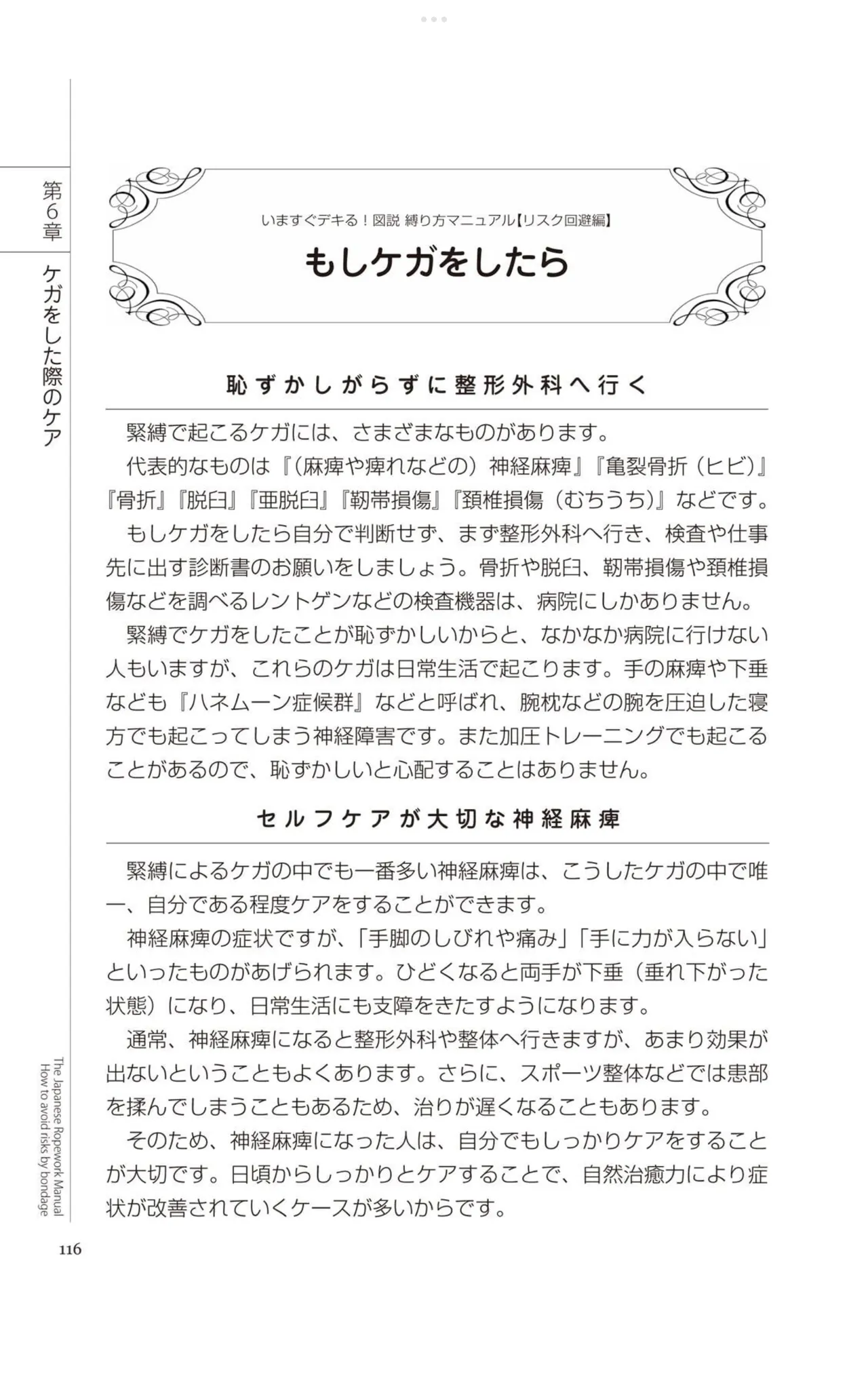 第6章

ケガをした際のケア

いますぐデキる！図説 縛り方マニュアル【リスク回避編】

もしケガをしたら

恥ずかしがらずに整形外科へ行く

緊縛で起こるケガには、さまざまなものがあります。

代表的なものは『（麻痺や痺れなどの）神経麻痺』『亀裂骨折（ヒビ）』『骨折』『脱臼』『亜脱臼』『靭帯損傷』『頚椎損傷（むちうち）』などです。

もしケガをしたら自分で判断せず、まず整形外科へ行き、検査や仕事先に出す診断書のお願いをしましょう。骨折や脱臼、靭帯損傷や頚椎損傷などを調べるレントゲンなどの検査機器は、病院にしかありません。

緊縛でケガをしたことが恥ずかしいからと、なかなか病院に行けない人もいますが、これらのケガは日常生活で起こります。手の麻痺や下垂なども『ハネムーン症候群』などと呼ばれ、腕枕などの腕を圧迫した寝方でも起こってしまう神経障害です。また加圧トレーニングでも起こることがあるので、恥ずかしいと心配することはありません。

セルフケアが大切な神経麻痺

緊縛によるケガの中でも一番多い神経麻痺は、こうしたケガの中で唯一、自分である程度ケアをすることができます。

神経麻痺の症状ですが、「手脚のしびれや痛み」「手に力が入らない」といったものがあげられます。ひどくなると両手が下垂（垂れ下がった状態）になり、日常生活にも支障をきたすようになります。

通常、神経麻痺になると整形外科や整体へ行きますが、あまり効果が出ないということもよくあります。さらに、スポーツ整体などでは患部を揉んでしまうこともあるため、治りが遅くなることもあります。

そのため、神経麻痺になった人は、自分でもしっかりケアをすることが大切です。日頃からしっかりとケアすることで、自然治癒力により症状が改善されていくケースが多いからです。

The Japanese Ropework Manual
How to avoid risks by bondage

116